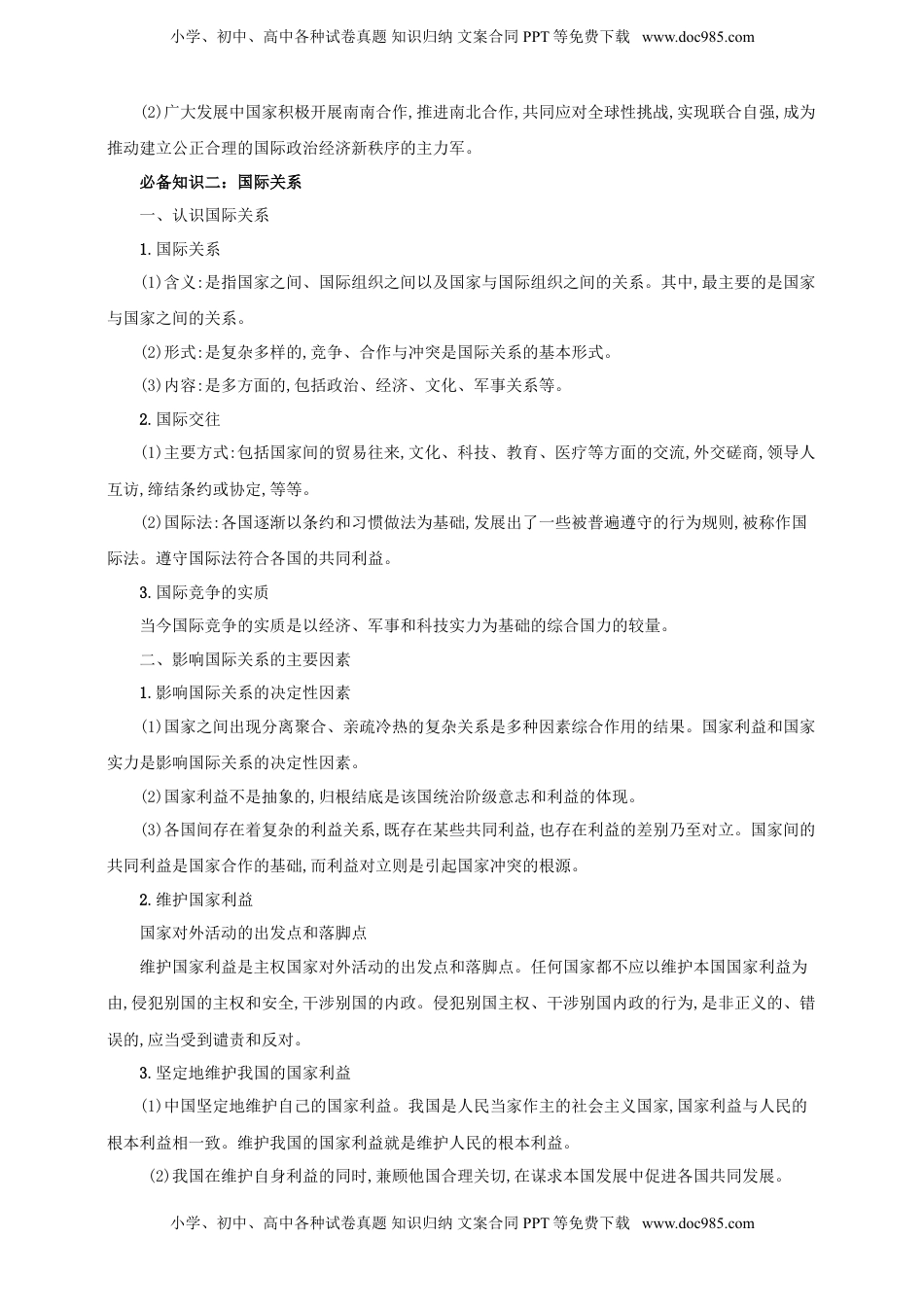 小学、初中、高中各种试卷真题 知识归纳 文案合同 PPT 等免费下载 www.doc985.com

(2)广大发展中国家积极开展南南合作,推进南北合作,共同应对全球性挑战,实现联合自强,成为推动建立公正合理的国际政治经济新秩序的主力军。

必备知识二：国际关系

一、认识国际关系

1.国际关系

(1)含义:是指国家之间、国际组织之间以及国家与国际组织之间的关系。其中,最主要的是国家与国家之间的关系。

(2)形式:是复杂多样的,竞争、合作与冲突是国际关系的基本形式。

(3)内容:是多方面的,包括政治、经济、文化、军事关系等。

2.国际交往

(1)主要方式:包括国家间的贸易往来,文化、科技、教育、医疗等方面的交流,外交磋商,领导人互访,缔结条约或协定,等等。

(2)国际法:各国逐渐以条约和习惯做法为基础,发展出了一些被普遍遵守的行为规则,被称作国际法。遵守国际法符合各国的共同利益。

3.国际竞争的实质

当今国际竞争的实质是以经济、军事和科技实力为基础的综合国力的较量。

二、影响国际关系的主要因素

1.影响国际关系的决定性因素

(1)国家之间出现分离聚合、亲疏冷热的复杂关系是多种因素综合作用的结果。国家利益和国家实力是影响国际关系的决定性因素。

(2)国家利益不是抽象的,归根结底是该国统治阶级意志和利益的体现。

(3)各国间存在着复杂的利益关系,既存在某些共同利益,也存在利益的差别乃至对立。国家间的共同利益是国家合作的基础,而利益对立则是引起国家冲突的根源。

2.维护国家利益

国家对外活动的出发点和落脚点

维护国家利益是主权国家对外活动的出发点和落脚点。任何国家都不应以维护本国国家利益为由,侵犯别国的主权和安全,干涉别国的内政。侵犯别国主权、干涉别国内政的行为,是非正义的、错误的,应当受到谴责和反对。

3.坚定地维护我国的国家利益

(1)中国坚定地维护自己的国家利益。我国是人民当家作主的社会主义国家,国家利益与人民的根本利益相一致。维护我国的国家利益就是维护人民的根本利益。

(2)我国在维护自身利益的同时,兼顾他国合理关切,在谋求本国发展中促进各国共同发展。

小学、初中、高中各种试卷真题 知识归纳 文案合同 PPT 等免费下载 www.doc985.com